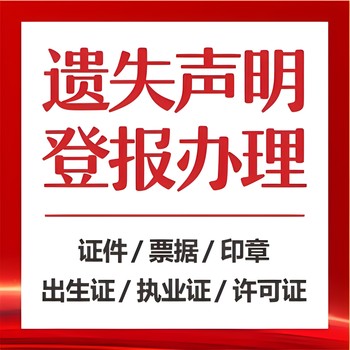 遗失声明
登报办理

证件 / 票据 / 印章
出生证 / 执业证 / 许可证